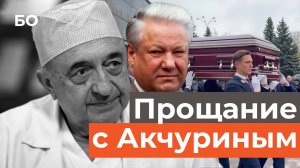 БО

Прощание с Акчуриным